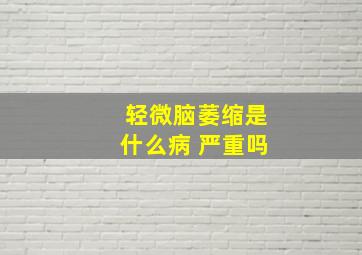 轻微脑萎缩是什么病 严重吗